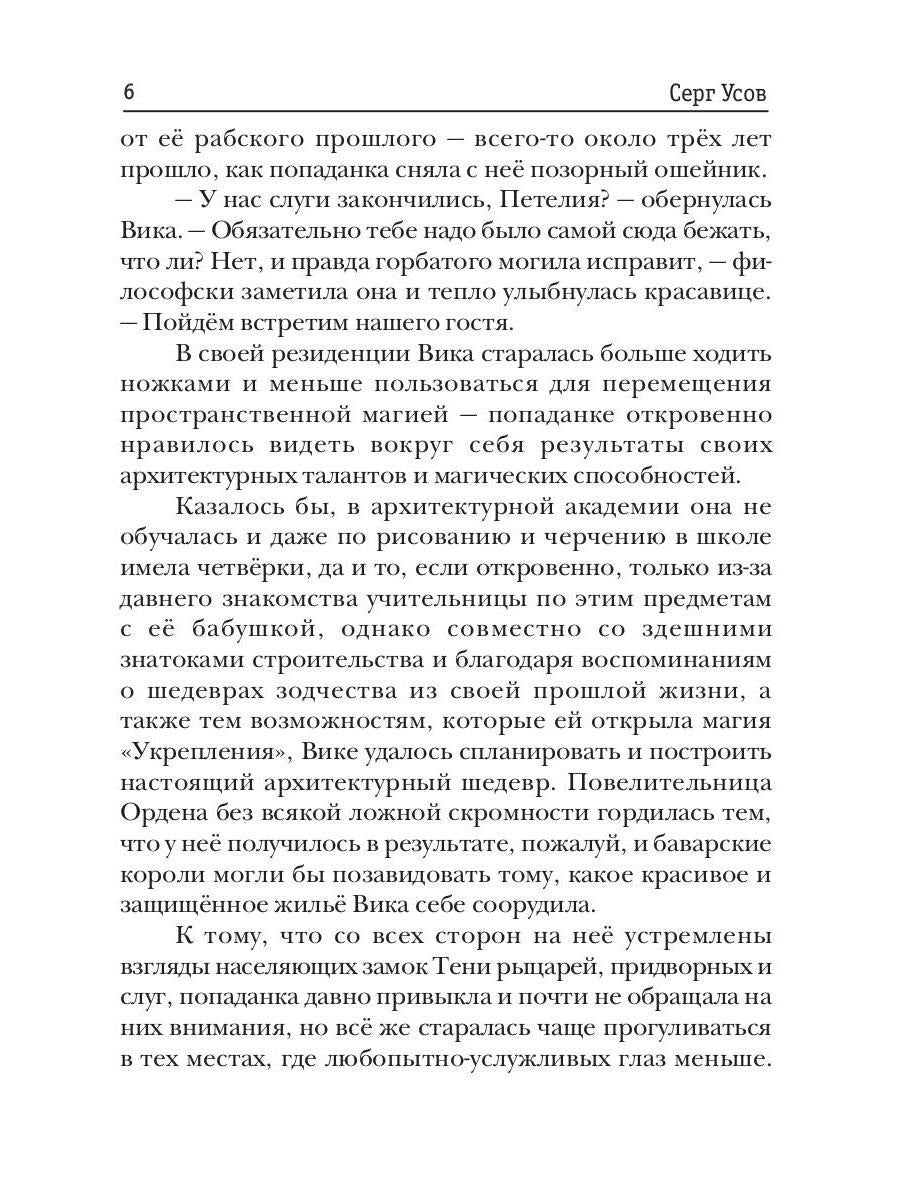 6 Серг Усов

от её рабского прошлого — всего-то около трёх лет прошло, как попаданка сняла с неё позорный ошейник.

— У нас слуги закончились, Петелия? — обернулась Вика. — Обязательно тебе надо было самой сюда бежать, что ли? Нет, и правда горбатого могила исправит, — философски заметила она и тепло улыбнулась красавице. — Пойдём встретим нашего гостя.

В своей резиденции Вика старалась больше ходить ножками и меньше пользоваться для перемещения пространственной магией — попаданке откровенно нравилось видеть вокруг себя результаты своих архитектурных талантов и магических способностей.

Казалось бы, в архитектурной академии она не обучалась и даже по рисованию и черчению в школе имела четвёрки, да и то, если откровенно, только из-за давнего знакомства учительницы по этим предметам с её бабушкой, однако совместно со здешними знатоками строительства и благодаря воспоминаниям о шедеврах зодчества из своей прошлой жизни, а также тем возможностям, которые ей открыла магия «Укрепления», Вике удалось спланировать и построить настоящий архитектурный шедевр. Повелительница Ордена без всякой ложной скромности гордилась тем, что у неё получилось в результате, пожалуй, и баварские короли могли бы позавидовать тому, какое красивое и защищённое жильё Вика себе соорудила.

К тому, что со всех сторон на неё устремлены взгляды населяющих замок Тени рыцарей, придворных и слуг, попаданка давно привыкла и почти не обращала на них внимания, но всё же старалась чаще прогуливаться в тех местах, где любопытно-услужливых глаз меньше.